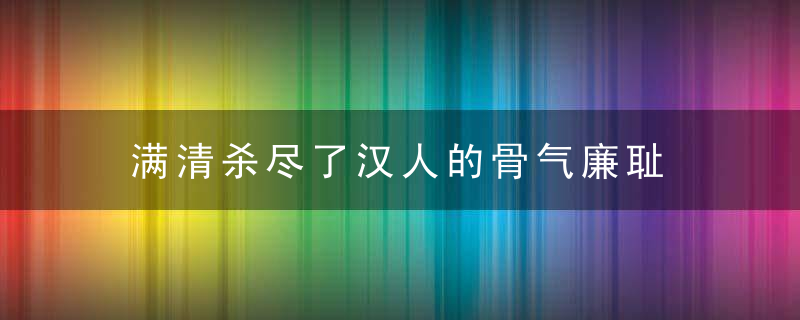 满清杀尽了汉人的骨气廉耻